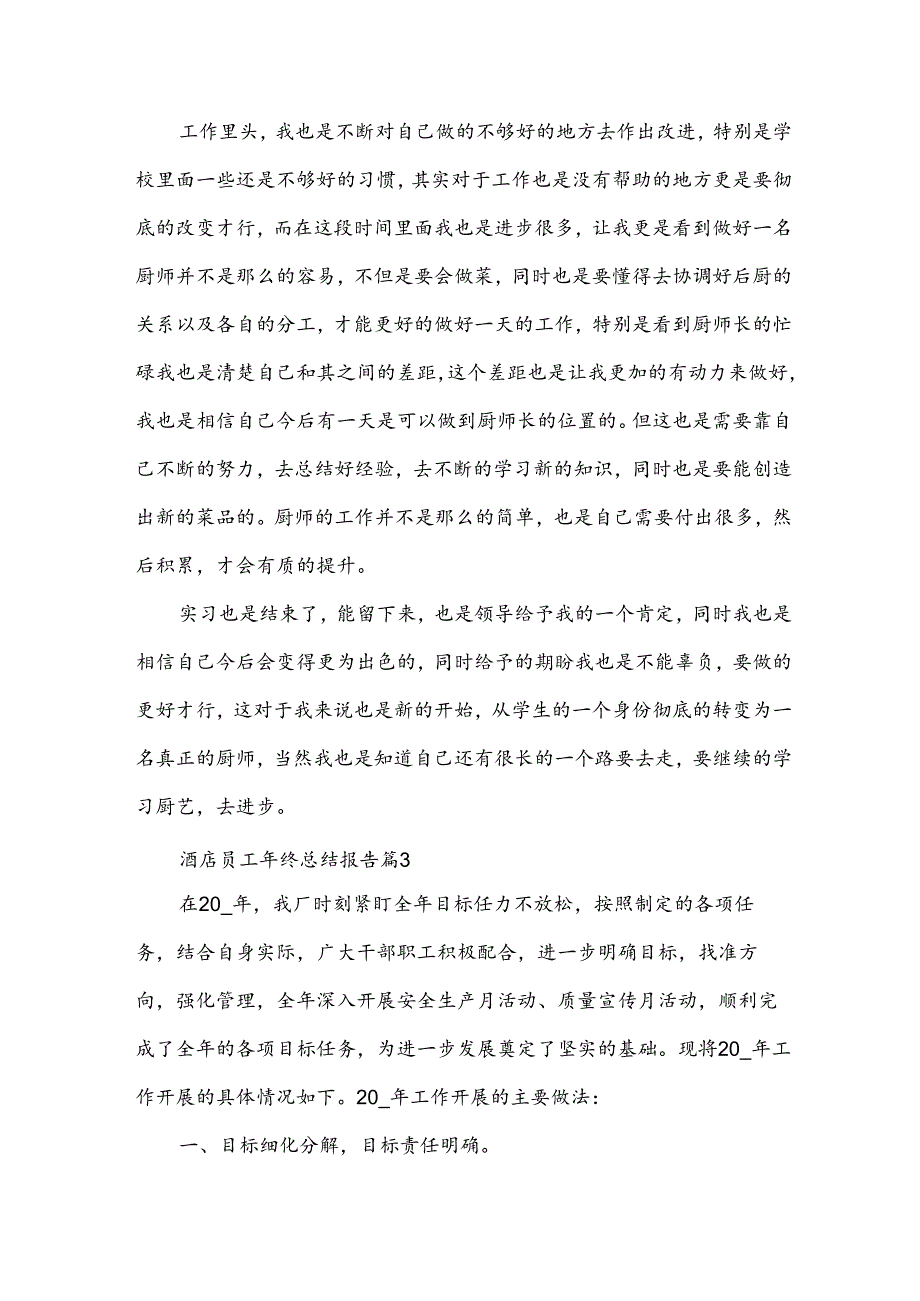 工作里头，我也是不断对自己做的不够好的地方去作出改进，特别是学校里面一些还是不够好的习惯，其实对于工作也是没有帮助的地方更是要彻底的改变才行，而在这段时间里面我也是进步很多，让我更是看到做好一名厨师并不是那么的容易，不但是要会做菜，同时也是要懂得去协调好后厨的关系以及各自的分工，才能更好的做好一天的工作，特别是看到厨师长的忙碌我也是清楚自己和其之间的差距，这个差距也是让我更加的有动力来做好，我也是相信自己今后有一天是可以做到厨师长的位置的。但这也是需要靠自己不断的努力，去总结好经验，去不断的学习新的知识，同时也是要能创造出新的菜品的。厨师的工作并不是那么的简单，也是自己需要付出很多，然后积累，才会有质的提升。

实习也是结束了，能留下来，也是领导给予我的一个肯定，同时我也是相信自己今后会变得更为出色的，同时给予的期盼我也是不能辜负，要做的更好才行，这对于我来说也是新的开始，从学生的一个身份彻底的转变为一名真正的厨师，当然我也是知道自己还有很长的一个路要去走，要继续的学习厨艺，去进步。

酒店员工年终总结报告篇3

在20_年，我厂时刻紧盯全年目标任力不放松，按照制定的各项任务，结合自身实际，广大干部职工积极配合，进一步明确目标，找准方向，强化管理，全年深入开展安全生产月活动、质量宣传月活动，顺利完成了全年的各项目标任务，为进一步发展奠定了坚实的基础。现将20_年工作开展的具体情况如下。20_年工作开展的主要做法：

一、目标细化分解，目标责任明确。